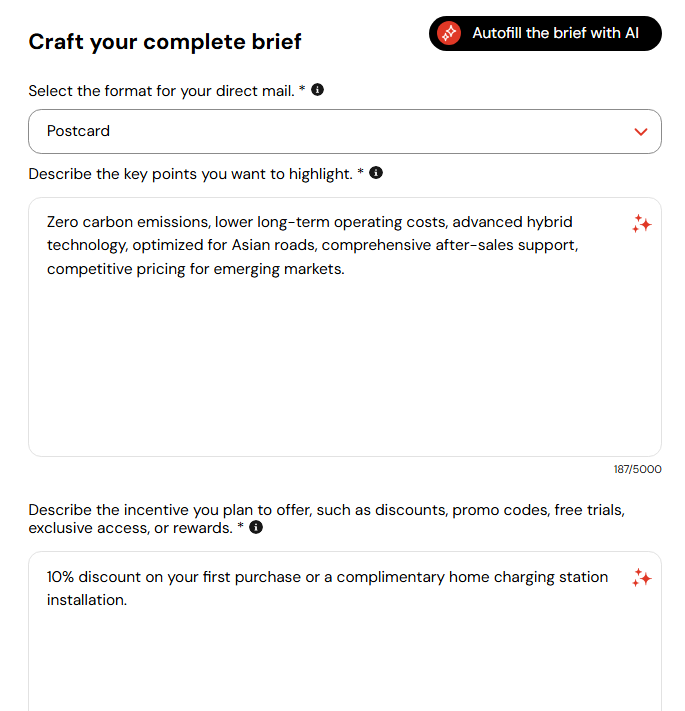 Craft your complete brief

Autofill the brief with AI

Select the format for your direct mail. *

Postcard

Describe the key points you want to highlight. *

Zero carbon emissions, lower long-term operating costs, advanced hybrid technology, optimized for Asian roads, comprehensive after-sales support, competitive pricing for emerging markets.

187/5000

Describe the incentive you plan to offer, such as discounts, promo codes, free trials, exclusive access, or rewards. *

10% discount on your first purchase or a complimentary home charging station installation.